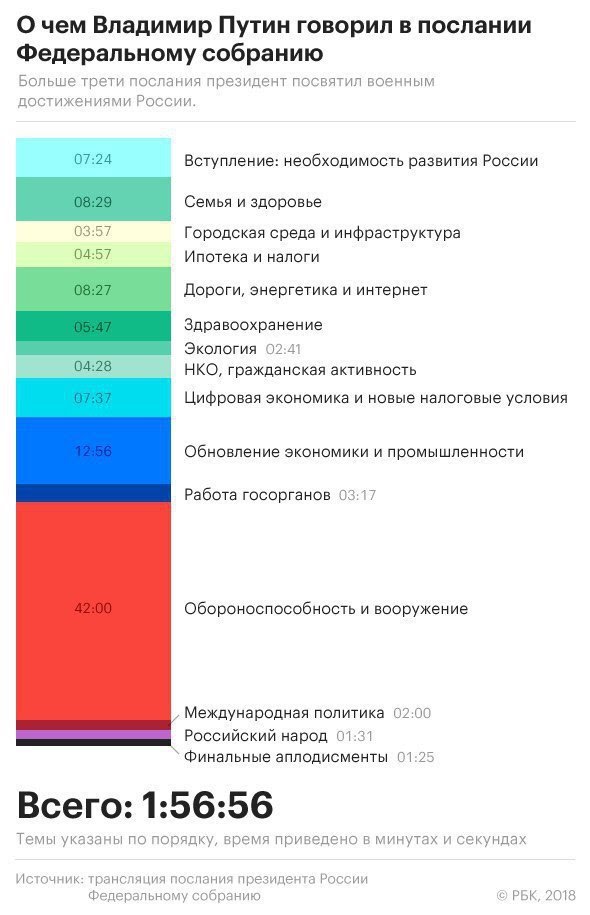 О чем Владимир Путин говорил в послании Федеральному собранию

Больше трети послания президент посвятил военным достижениями России.

07:24 Вступление: необходимость развития России
08:29 Семья и здоровье
03:57 Городская среда и инфраструктура
04:57 Ипотека и налоги
08:27 Дороги, энергетика и интернет
05:47 Здравоохранение
Экология 02:41
04:28 НКО, гражданская активность
07:37 Цифровая экономика и новые налоговые условия
12:56 Обновление экономики и промышленности
Работа госорганов 03:17
42:00 Обороноспособность и вооружение
Международная политика 02:00
Российский народ 01:31
Финальные аплодисменты 01:25

Всего: 1:56:56

Темы указаны по порядку, время приведено в минутах и секундах

Источник: трансляция послания президента России Федеральному собранию

© РБК, 2018